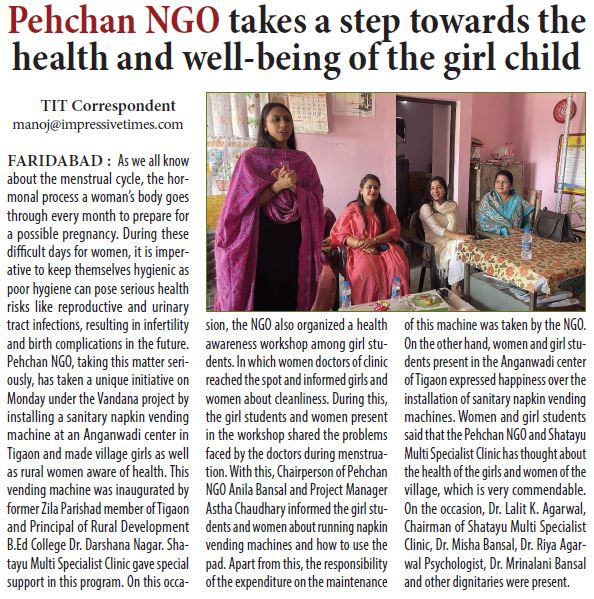 Pehchan NGO takes a step towards the health and well-being of the girl child

TIT Correspondent
manoj@impressivetimes.com

FARIDABAD : As we all know about the menstrual cycle, the hormonal process a woman's body goes through every month to prepare for a possible pregnancy. During these difficult days for women, it is imperative to keep themselves hygienic as poor hygiene can pose serious health risks like reproductive and urinary tract infections, resulting in infertility and birth complications in the future. Pehchan NGO, taking this matter seriously, has taken a unique initiative on Monday under the Vandana project by installing a sanitary napkin vending machine at an Anganwadi center in Tigaon and made village girls as well as rural women aware of health. This vending machine was inaugurated by former Zila Parishad member of Tigaon and Principal of Rural Development B.Ed College Dr. Darshana Nagar. Shatayu Multi Specialist Clinic gave special support in this program. On this occasion, the NGO also organized a health awareness workshop among girl students. In which women doctors of clinic reached the spot and informed girls and women about cleanliness. During this, the girl students and women present in the workshop shared the problems faced by the doctors during menstruation. With this, Chairperson of Pehchan NGO Anila Bansal and Project Manager Astha Chaudhary informed the girl students and women about running napkin vending machines and how to use the pad. Apart from this, the responsibility of the expenditure on the maintenance of this machine was taken by the NGO. On the other hand, women and girl students present in the Anganwadi center of Tigaon expressed happiness over the installation of sanitary napkin vending machines. Women and girl students said that the Pehchan NGO and Shatayu Multi Specialist Clinic has thought about the health of the girls and women of the village, which is very commendable. On the occasion, Dr. Lalit K. Agarwal, Chairman of Shatayu Multi Specialist Clinic, Dr. Misha Bansal, Dr. Riya Agarwal Psychologist, Dr. Mrinalani Bansal and other dignitaries were present.